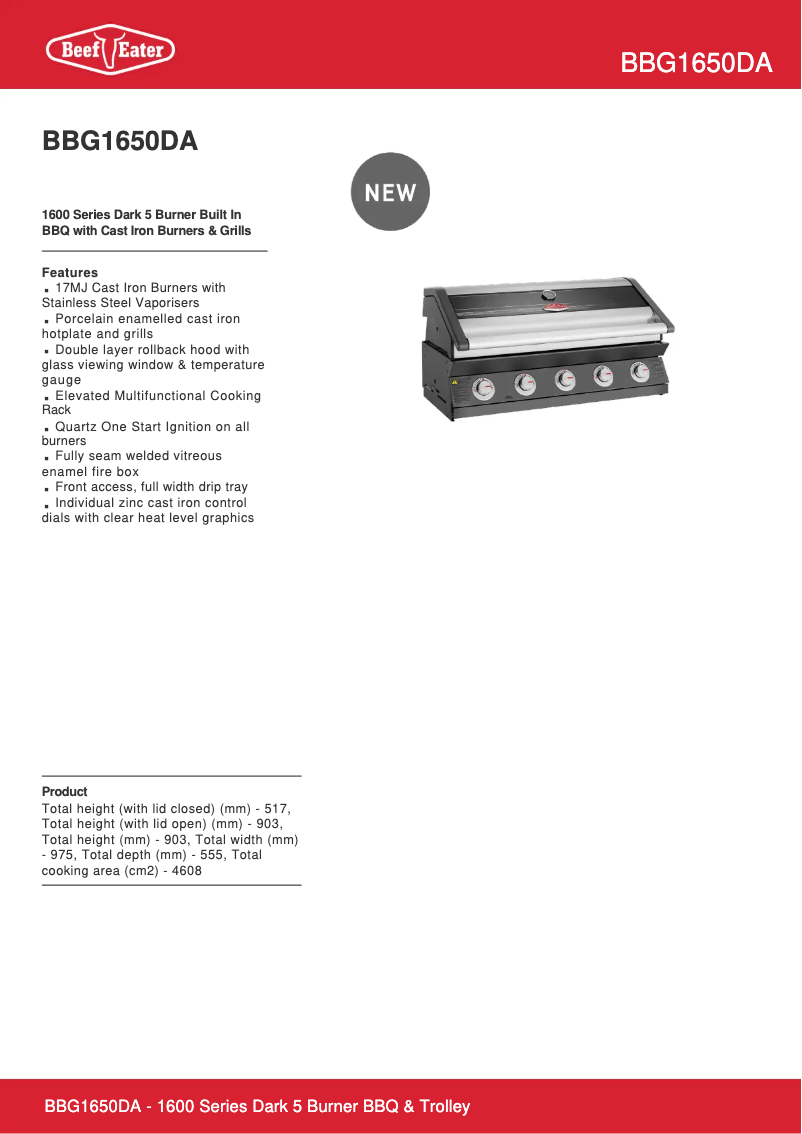 Beef Eater

BBG1650DA

BBG1650DA

NEW

1600 Series Dark 5 Burner Built In BBQ with Cast Iron Burners & Grills

Features
▪ 17MJ Cast Iron Burners with Stainless Steel Vaporisers
▪ Porcelain enamelled cast iron hotplate and grills
▪ Double layer rollback hood with glass viewing window & temperature gauge
▪ Elevated Multifunctional Cooking Rack
▪ Quartz One Start Ignition on all burners
▪ Fully seam welded vitreous enamel fire box
▪ Front access, full width drip tray
▪ Individual zinc cast iron control dials with clear heat level graphics

Product
Total height (with lid closed) (mm) - 517, Total height (with lid open) (mm) - 903, Total height (mm) - 903, Total width (mm) - 975, Total depth (mm) - 555, Total cooking area (cm2) - 4608

BBG1650DA - 1600 Series Dark 5 Burner BBQ & Trolley